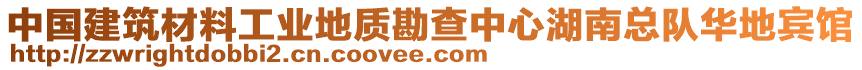 中国建筑材料工业地质勘查中心湖南总队华地宾馆
http://zzwrightdobbi2.cn.coovee.com